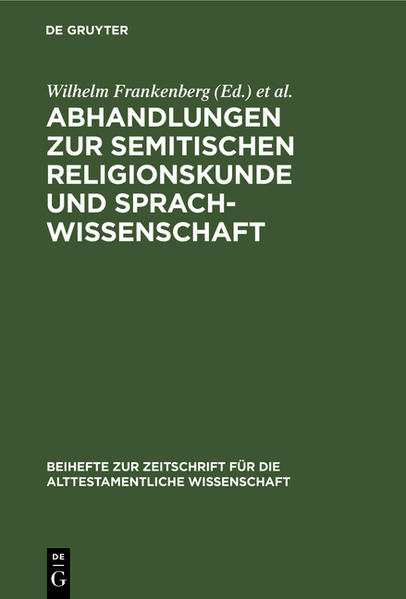 DE GRUYTER

Wilhelm Frankenberg (Ed.) et al.

ABHANDLUNGEN ZUR SEMITISCHEN RELIGIONSKUNDE UND SPRACHWISSENSCHAFT

BEIHEFTE ZUR ZEITSCHRIFT FÜR DIE ALTTESTAMENTLICHE WISSENSCHAFT

DE
G